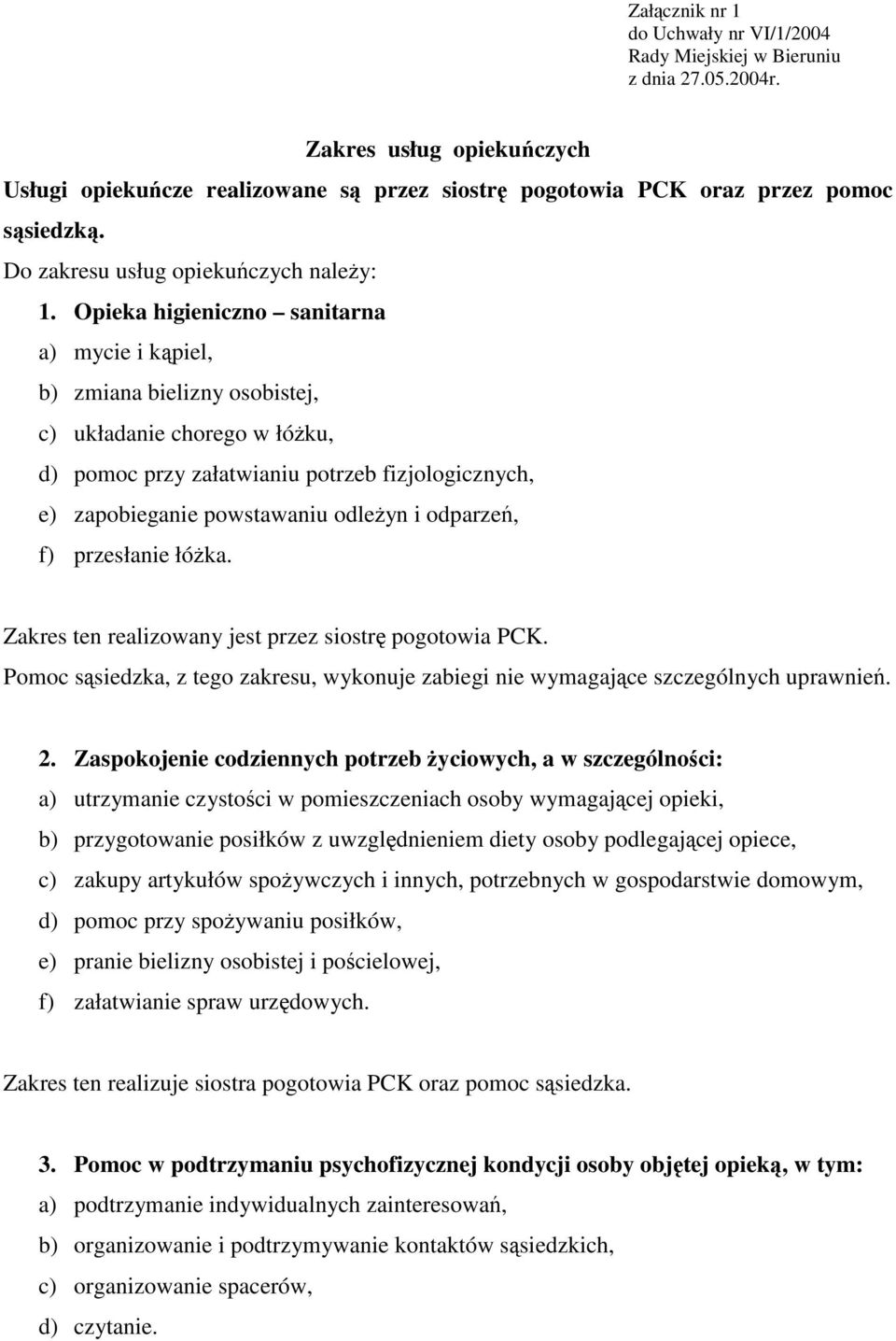 Załącznik nr 1
do Uchwały nr VI/1/2004
Rady Miejskiej w Bieruniu
z dnia 27.05.2004r.

Zakres usług opiekuńczych

Usługi opiekuńcze realizowane są przez siostrę pogotowia PCK oraz przez pomoc sąsiedzką.

Do zakresu usług opiekuńczych należy:

1. Opieka higieniczno – sanitarna
a) mycie i kąpiel,
b) zmiana bielizny osobistej,
c) układanie chorego w łóżku,
d) pomoc przy załatwianiu potrzeb fizjologicznych,
e) zapobieganie powstawaniu odleżyn i odparzeń,
f) przesłanie łóżka.

Zakres ten realizowany jest przez siostrę pogotowia PCK.
Pomoc sąsiedzka, z tego zakresu, wykonuje zabiegi nie wymagające szczególnych uprawnień.

2. Zaspokojenie codziennych potrzeb życiowych, a w szczególności:
a) utrzymanie czystości w pomieszczeniach osoby wymagającej opieki,
b) przygotowanie posiłków z uwzględnieniem diety osoby podlegającej opiece,
c) zakupy artykułów spożywczych i innych, potrzebnych w gospodarstwie domowym,
d) pomoc przy spożywaniu posiłków,
e) pranie bielizny osobistej i pościelowej,
f) załatwianie spraw urzędowych.

Zakres ten realizuje siostra pogotowia PCK oraz pomoc sąsiedzka.

3. Pomoc w podtrzymaniu psychofizycznej kondycji osoby objętej opieką, w tym:
a) podtrzymanie indywidualnych zainteresowań,
b) organizowanie i podtrzymywanie kontaktów sąsiedzkich,
c) organizowanie spacerów,
d) czytanie.